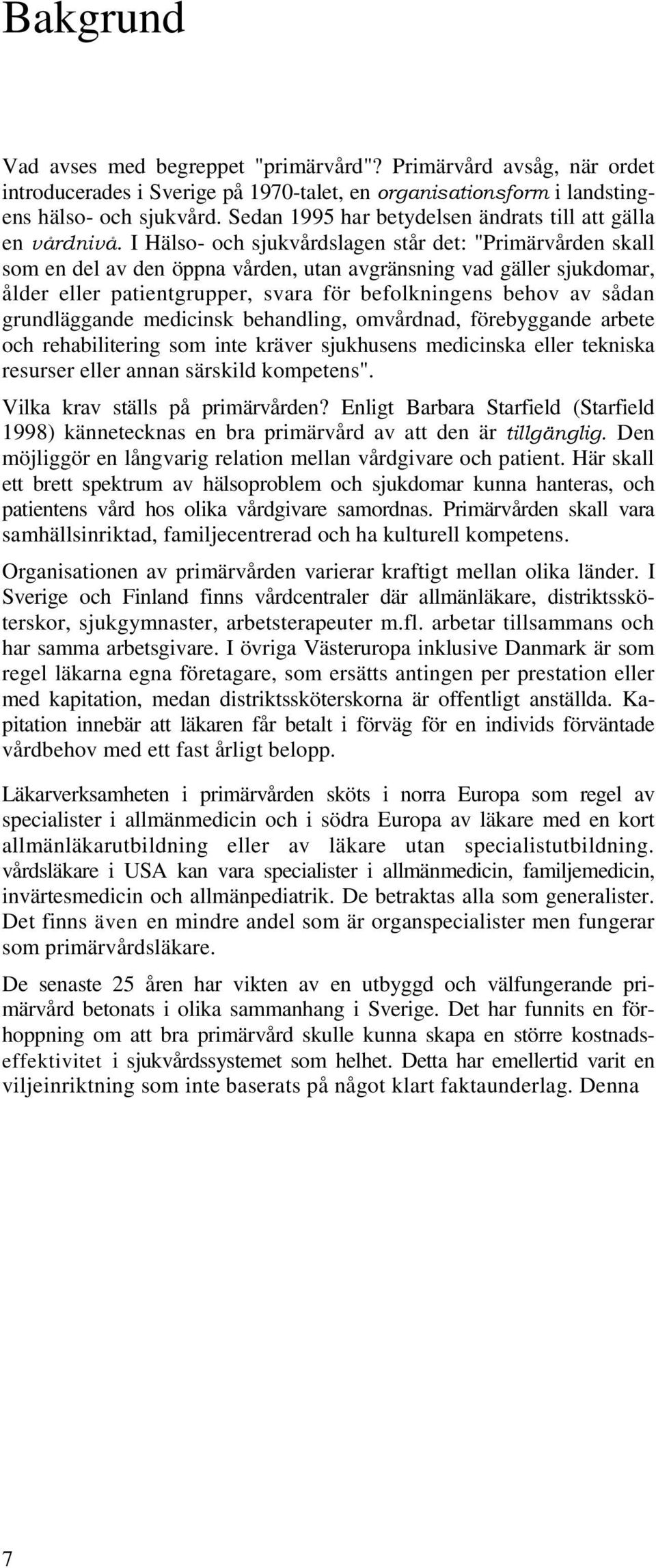 Bakgrund

Vad avses med begreppet "primärvård"? Primärvård avsåg, när ordet introducerades i Sverige på 1970-talet, en organisationsform i landstingens hälso- och sjukvård. Sedan 1995 har betydelsen ändrats till att gälla en vårdnivå. I Hälso- och sjukvårdslagen står det: "Primärvården skall som en del av den öppna vården, utan avgränsning vad gäller sjukdomar, ålder eller patientgrupper, svara för befolkningens behov av sådan grundläggande medicinsk behandling, omvårdnad, förebyggande arbete och rehabilitering som inte kräver sjukhusens medicinska eller tekniska resurser eller annan särskild kompetens".

Vilka krav ställs på primärvården? Enligt Barbara Starfield (Starfield 1998) kännetecknas en bra primärvård av att den är tillgänglig. Den möjliggör en långvarig relation mellan vårdgivare och patient. Här skall ett brett spektrum av hälsoproblem och sjukdomar kunna hanteras, och patientens vård hos olika vårdgivare samordnas. Primärvården skall vara samhällsinriktad, familjecentrerad och ha kulturell kompetens.

Organisationen av primärvården varierar kraftigt mellan olika länder. I Sverige och Finland finns vårdcentraler där allmänläkare, distriktssköterskor, sjukgymnaster, arbetsterapeuter m.fl. arbetar tillsammans och har samma arbetsgivare. I övriga Västeruropa inklusive Danmark är som regel läkarna egna företagare, som ersätts antingen per prestation eller med kapitation, medan distriktssköterskorna är offentligt anställda. Kapitation innebär att läkaren får betalt i förväg för en individs förväntade vårdbehov med ett fast årligt belopp.

Läkarverksamheten i primärvården sköts i norra Europa som regel av specialister i allmänmedicin och i södra Europa av läkare med en kort allmänläkarutbildning eller av läkare utan specialistutbildning. vårdsläkare i USA kan vara specialister i allmänmedicin, familjemedicin, invärtesmedicin och allmänpediatrik. De betraktas alla som generalister. Det finns även en mindre andel som är organspecialister men fungerar som primärvårdsläkare.

De senaste 25 åren har vikten av en utbyggd och välfungerande primärvård betonats i olika sammanhang i Sverige. Det har funnits en förhoppning om att bra primärvård skulle kunna skapa en större kostnadseffektivitet i sjukvårdssystemet som helhet. Detta har emellertid varit en viljeinriktning som inte baserats på något klart faktaunderlag. Denna

7